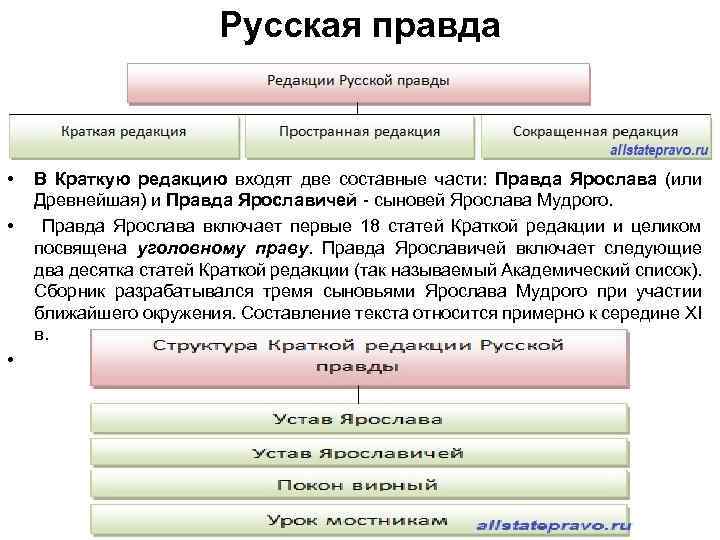 Русская правда

Редакции Русской правды

Краткая редакция

Пространная редакция

Сокращенная редакция

allstatepravo.ru

• В Краткую редакцию входят две составные части: Правда Ярослава (или Древнейшая) и Правда Ярославичей - сыновей Ярослава Мудрого.

• Правда Ярослава включает первые 18 статей Краткой редакции и целиком посвящена уголовному праву. Правда Ярославичей включает следующие два десятка статей Краткой редакции (так называемый Академический список). Сборник разрабатывался тремя сыновьями Ярослава Мудрого при участии ближайшего окружения. Составление текста относится примерно к середине XI в.

•

Структура Краткой редакции Русской правды

Устав Ярослава

Устав Ярославичей

Покон вирный

Урок мостникам

allstatepravo.ru